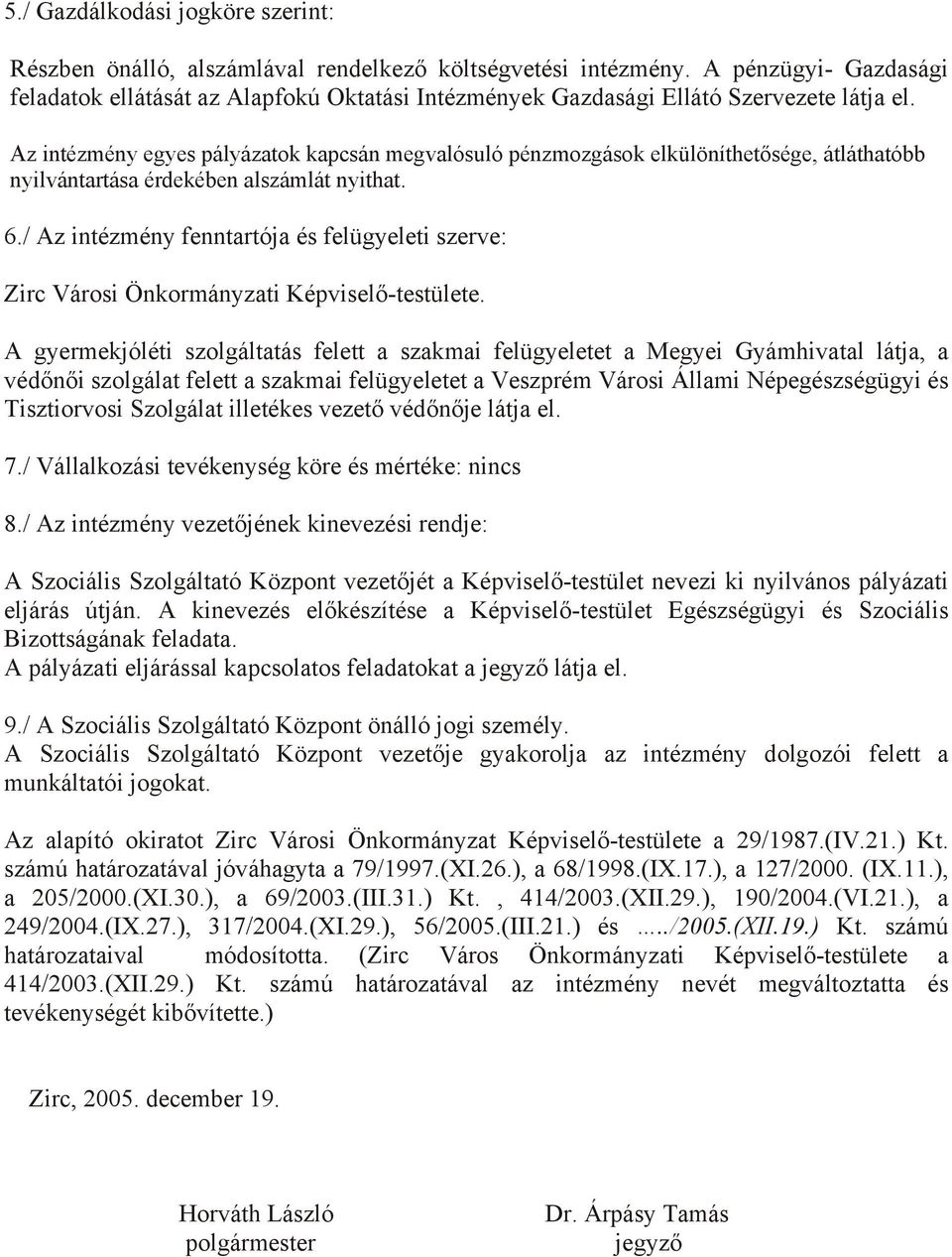 5./ Gazdálkodási jogköre szerint:

Részben önálló, alszámlával rendelkező költségvetési intézmény. A pénzügyi- Gazdasági feladatok ellátását az Alapfokú Oktatási Intézmények Gazdasági Ellátó Szervezete látja el.

Az intézmény egyes pályázatok kapcsán megvalósuló pénzmozgások elkülöníthetősége, átláthatóbb nyilvántartása érdekében alszámlát nyithat.

6./ Az intézmény fenntartója és felügyeleti szerve:

Zirc Városi Önkormányzati Képviselő-testülete.

A gyermekjóléti szolgáltatás felett a szakmai felügyeletet a Megyei Gyámhivatal látja, a védőnői szolgálat felett a szakmai felügyeletet a Veszprém Városi Állami Népegészségügyi és Tisztiorvosi Szolgálat illetékes vezető védőnője látja el.

7./ Vállalkozási tevékenység köre és mértéke: nincs

8./ Az intézmény vezetőjének kinevezési rendje:

A Szociális Szolgáltató Központ vezetőjét a Képviselő-testület nevezi ki nyilvános pályázati eljárás útján. A kinevezés előkészítése a Képviselő-testület Egészségügyi és Szociális Bizottságának feladata.
A pályázati eljárással kapcsolatos feladatokat a jegyző látja el.

9./ A Szociális Szolgáltató Központ önálló jogi személy.
A Szociális Szolgáltató Központ vezetője gyakorolja az intézmény dolgozói felett a munkáltatói jogokat.

Az alapító okiratot Zirc Városi Önkormányzat Képviselő-testülete a 29/1987.(IV.21.) Kt. számú határozatával jóváhagyta a 79/1997.(XI.26.), a 68/1998.(IX.17.), a 127/2000. (IX.11.), a 205/2000.(XI.30.), a 69/2003.(III.31.) Kt. , 414/2003.(XII.29.), 190/2004.(VI.21.), a 249/2004.(IX.27.), 317/2004.(XI.29.), 56/2005.(III.21.) és ...../2005.(XII.19.) Kt. számú határozataival módosította. (Zirc Város Önkormányzati Képviselő-testülete a 414/2003.(XII.29.) Kt. számú határozatával az intézmény nevét megváltoztatta és tevékenységét kibővítette.)

Zirc, 2005. december 19.

Horváth László
polgármester

Dr. Árpásy Tamás
jegyző